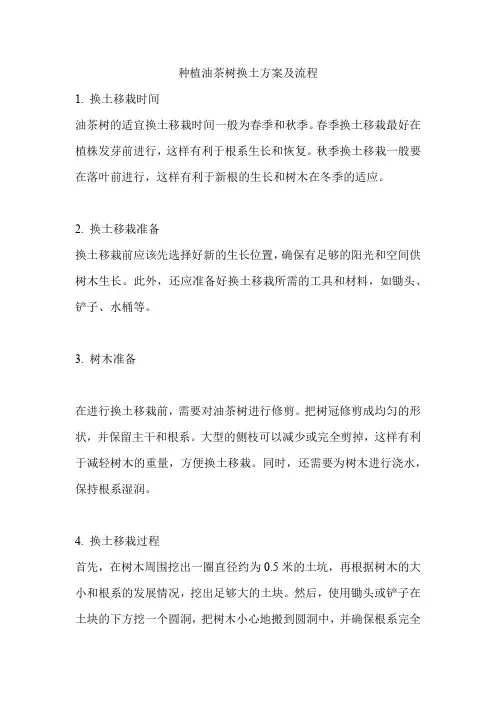 种植油茶树换土方案及流程

1. 换土移栽时间

油茶树的适宜换土移栽时间一般为春季和秋季。春季换土移栽最好在植株发芽前进行，这样有利于根系生长和恢复。秋季换土移栽一般要在落叶前进行，这样有利于新根的生长和树木在冬季的适应。

2. 换土移栽准备

换土移栽前应该先选择好新的生长位置，确保有足够的阳光和空间供树木生长。此外，还应准备好换土移栽所需的工具和材料，如锄头、铲子、水桶等。

3. 树木准备

在进行换土移栽前，需要对油茶树进行修剪。把树冠修剪成均匀的形状，并保留主干和根系。大型的侧枝可以减少或完全剪掉，这样有利于减轻树木的重量，方便换土移栽。同时，还需要为树木进行浇水，保持根系湿润。

4. 换土移栽过程

首先，在树木周围挖出一圈直径约为 0.5 米的土坑，再根据树木的大小和根系的发展情况，挖出足够大的土块。然后，使用锄头或铲子在土块的下方挖一个圆洞，把树木小心地搬到圆洞中，并确保根系完全